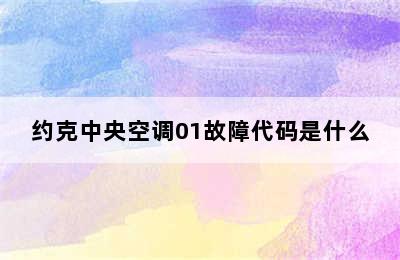 约克中央空调01故障代码是什么